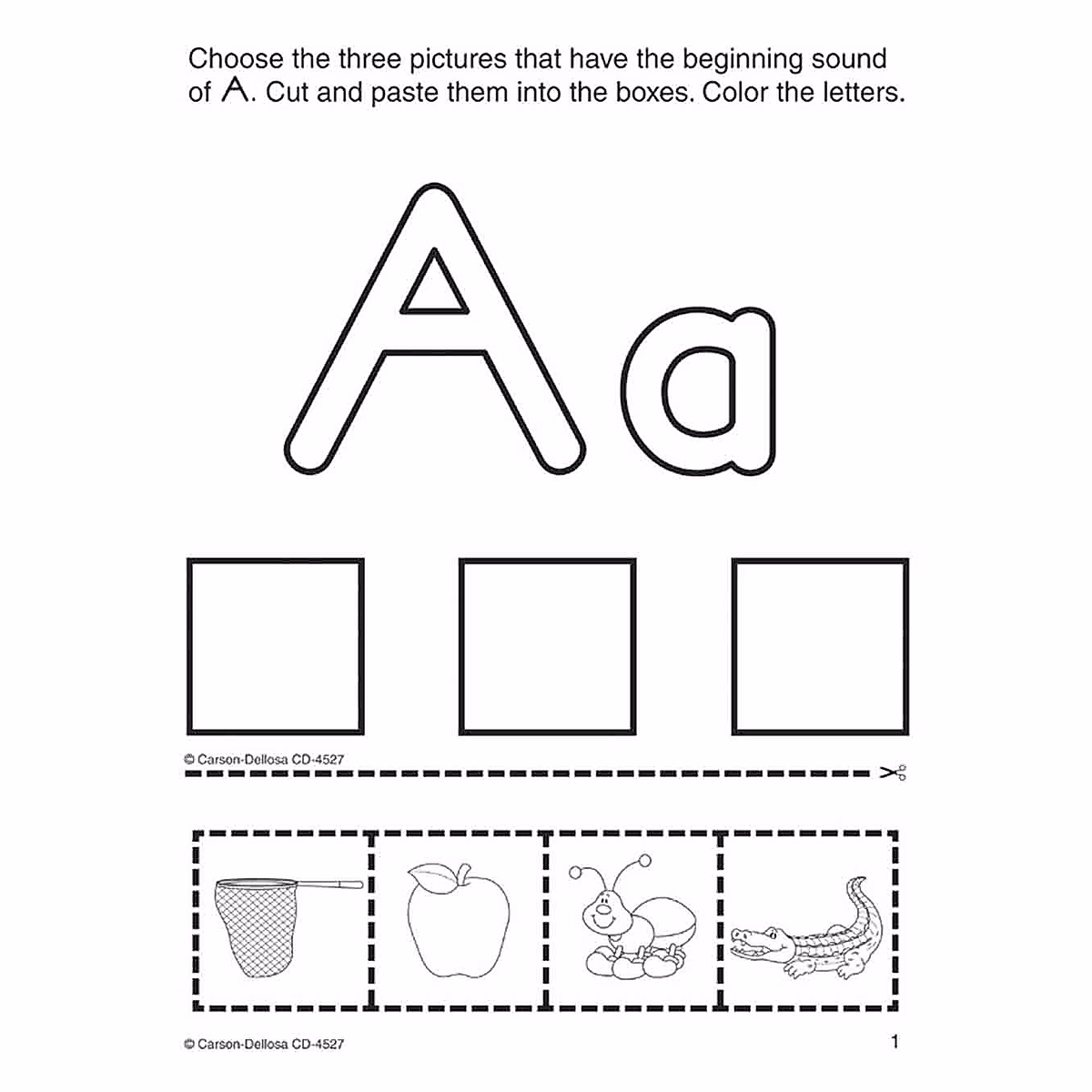 Choose the three pictures that have the beginning sound of A. Cut and paste them into the boxes. Color the letters.

Aa

© Carson-Dellosa CD-4527

© Carson-Dellosa CD-4527

1